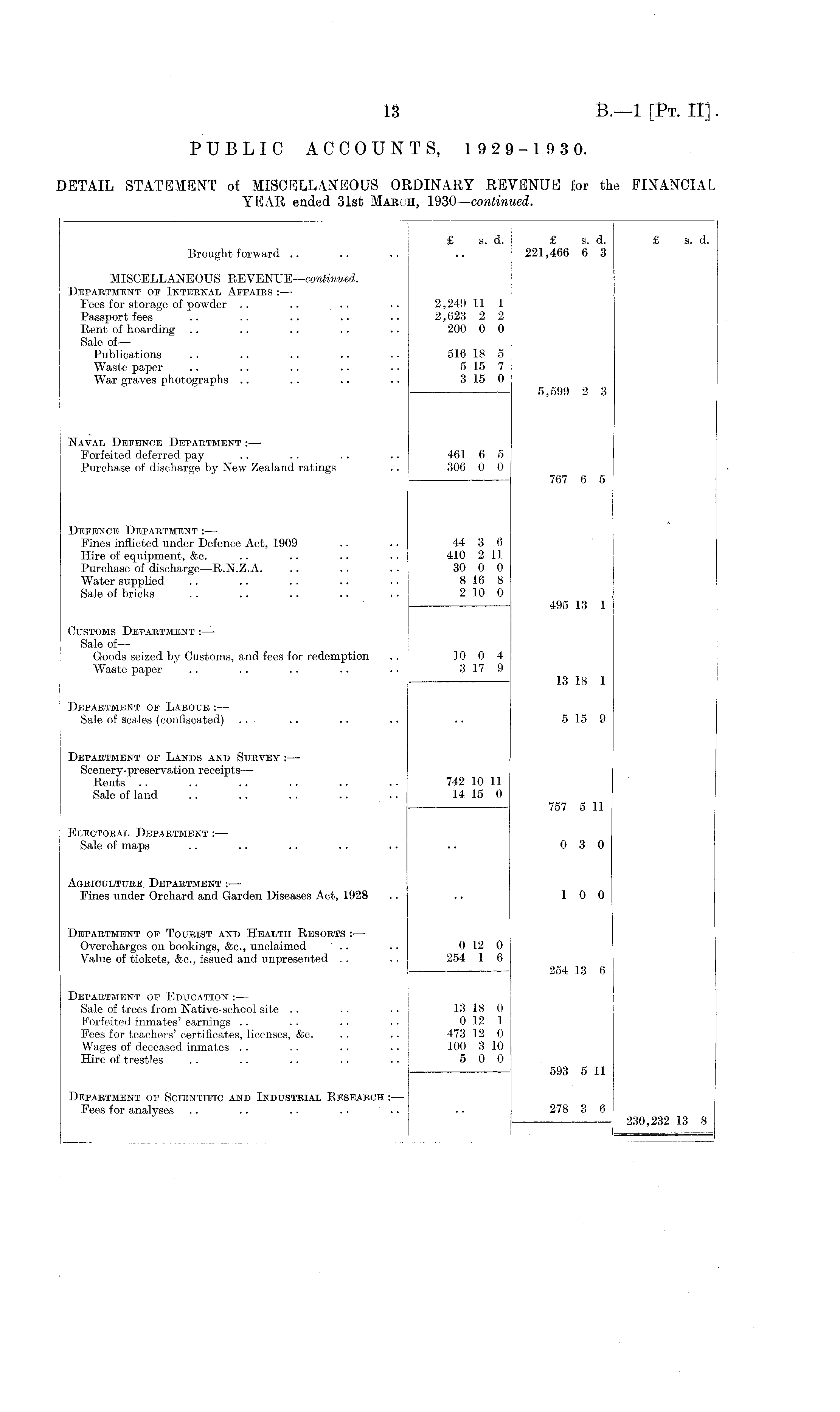 13 B.—1 [Pt. II].

PUBLIC ACCOUNTS, 1929-1930.

DETAIL STATEMENT of MISCELLANEOUS ORDINARY REVENUE for the FINANCIAL YEAR ended 31st March, 1930—continued.

| | £ s. d. | £ s. d. | £ s. d. |
|---|---|---|---|
| Brought forward .. .. .. | .. | 221,466 6 3 | |
| MISCELLANEOUS REVENUE—continued. | | | |
| Department of Internal Affairs :— | | | |
| Fees for storage of powder .. .. .. .. | 2,249 11 1 | | |
| Passport fees .. .. .. .. .. | 2,623 2 2 | | |
| Rent of hoarding .. .. .. .. .. | 200 0 0 | | |
| Sale of— | | | |
| Publications .. .. .. .. .. | 516 18 5 | | |
| Waste paper .. .. .. .. .. | 5 15 7 | | |
| War graves photographs .. .. .. .. | 3 15 0 | | |
| | | 5,599 2 3 | |
| Naval Defence Department :— | | | |
| Forfeited deferred pay .. .. .. .. | 461 6 5 | | |
| Purchase of discharge by New Zealand ratings .. | 306 0 0 | | |
| | | 767 6 5 | |
| Defence Department :— | | | |
| Fines inflicted under Defence Act, 1909 .. .. | 44 3 6 | | |
| Hire of equipment, &c. .. .. .. .. | 410 2 11 | | |
| Purchase of discharge—R.N.Z.A. .. .. .. | 30 0 0 | | |
| Water supplied .. .. .. .. .. | 8 16 8 | | |
| Sale of bricks .. .. .. .. .. | 2 10 0 | | |
| | | 495 13 1 | |
| Customs Department :— | | | |
| Sale of— | | | |
| Goods seized by Customs, and fees for redemption .. | 10 0 4 | | |
| Waste paper .. .. .. .. .. | 3 17 9 | | |
| | | 13 18 1 | |
| Department of Labour :— | | | |
| Sale of scales (confiscated) .. .. .. .. | .. | 5 15 9 | |
| Department of Lands and Survey :— | | | |
| Scenery-preservation receipts— | | | |
| Rents .. .. .. .. .. .. | 742 10 11 | | |
| Sale of land .. .. .. .. .. | 14 15 0 | | |
| | | 757 5 11 | |
| Electoral Department :— | | | |
| Sale of maps .. .. .. .. .. | .. | 0 3 0 | |
| Agriculture Department :— | | | |
| Fines under Orchard and Garden Diseases Act, 1928 .. | .. | 1 0 0 | |
| Department of Tourist and Health Resorts :— | | | |
| Overcharges on bookings, &c., unclaimed .. .. | 0 12 0 | | |
| Value of tickets, &c., issued and unpresented .. .. | 254 1 6 | | |
| | | 254 13 6 | |
| Department of Education :— | | | |
| Sale of trees from Native-school site .. .. .. | 13 18 0 | | |
| Forfeited inmates' earnings .. .. .. .. | 0 12 1 | | |
| Fees for teachers' certificates, licenses, &c. .. .. | 473 12 0 | | |
| Wages of deceased inmates .. .. .. .. | 100 3 10 | | |
| Hire of trestles .. .. .. .. .. | 5 0 0 | | |
| | | 593 5 11 | |
| Department of Scientific and Industrial Research :— | | | |
| Fees for analyses .. .. .. .. .. | .. | 278 3 6 | |
| | | | 230,232 13 8 |